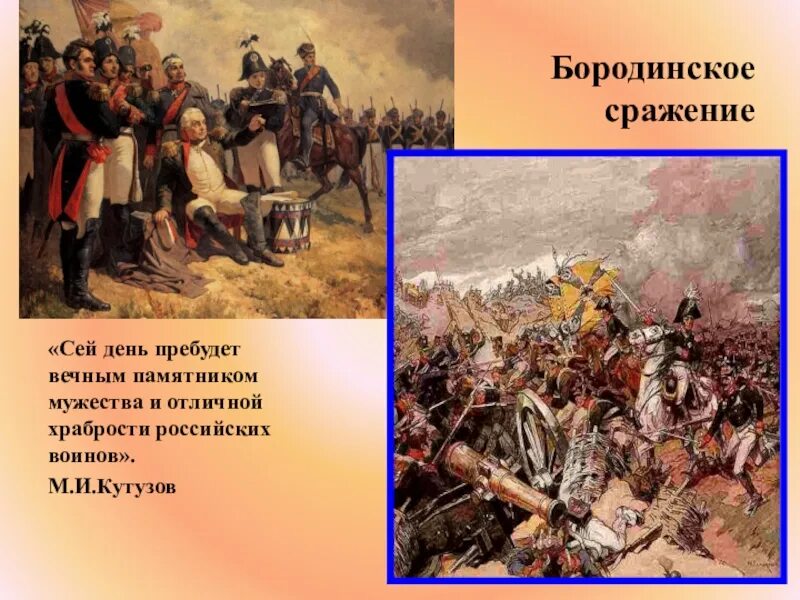 Бородинское сражение

«Сей день пребудет вечным памятником мужества и отличной храбрости российских воинов».
М.И.Кутузов